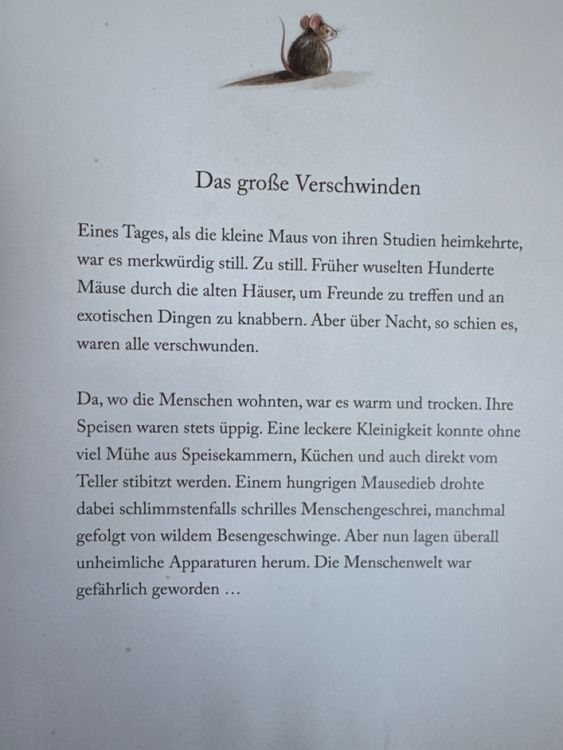 Das große Verschwinden

Eines Tages, als die kleine Maus von ihren Studien heimkehrte, war es merkwürdig still. Zu still. Früher wuselten Hunderte Mäuse durch die alten Häuser, um Freunde zu treffen und an exotischen Dingen zu knabbern. Aber über Nacht, so schien es, waren alle verschwunden.

Da, wo die Menschen wohnten, war es warm und trocken. Ihre Speisen waren stets üppig. Eine leckere Kleinigkeit konnte ohne viel Mühe aus Speisekammern, Küchen und auch direkt vom Teller stibitzt werden. Einem hungrigen Mausedieb drohte dabei schlimmstenfalls schrilles Menschengeschrei, manchmal gefolgt von wildem Besengeschwinge. Aber nun lagen überall unheimliche Apparaturen herum. Die Menschenwelt war gefährlich geworden …